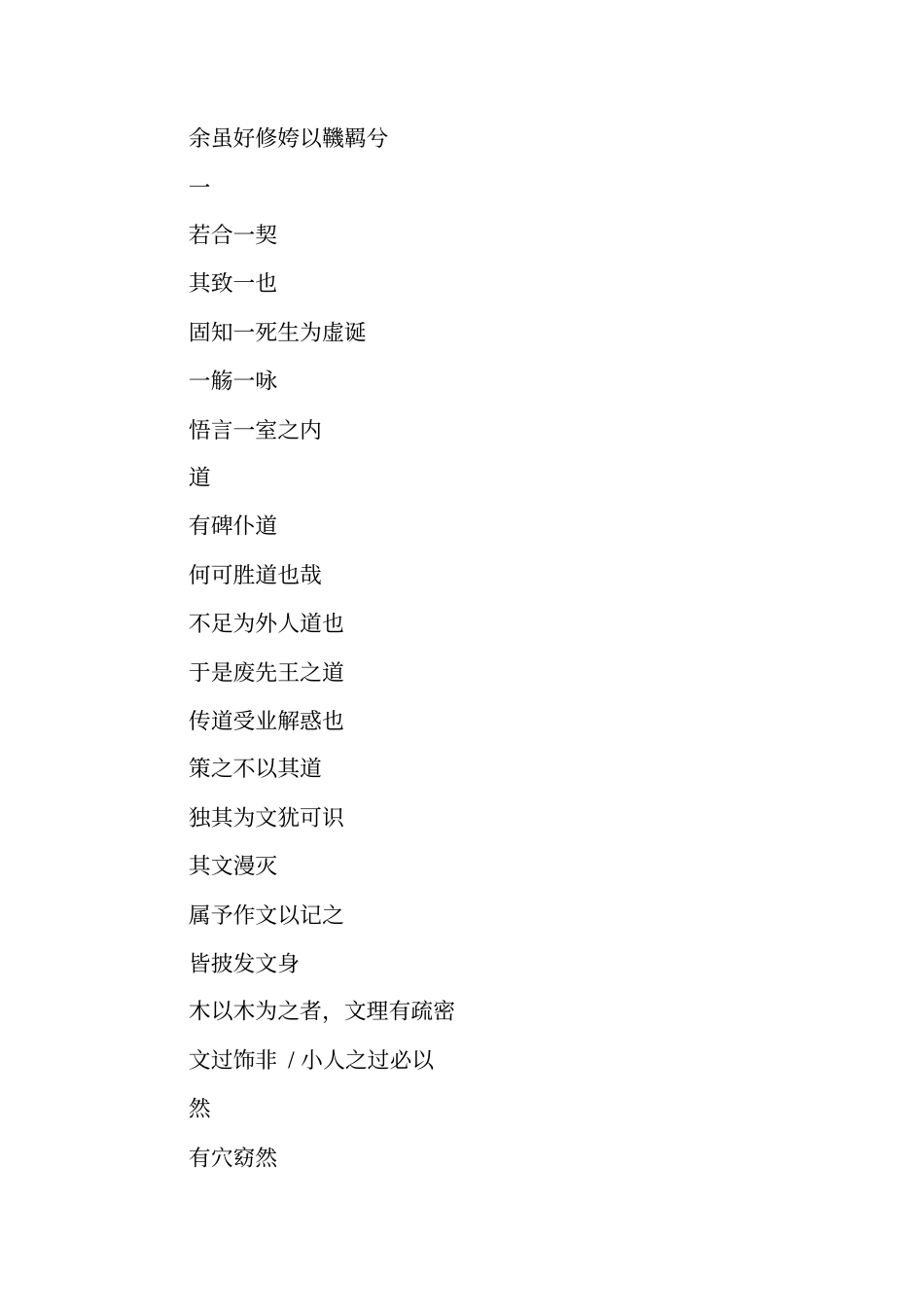 余虽好修姱以鞿羁兮

一

若合一契

其致一也

固知一死生为虚诞

一觞一咏

悟言一室之内

道

有碑仆道

何可胜道也哉

不足为外人道也

于是废先王之道

传道受业解惑也

策之不以其道

独其为文犹可识

其文漫灭

属予作文以记之

皆披发文身

木以木为之者，文理有疏密

文过饰非 / 小人之过必以

然

有穴窈然